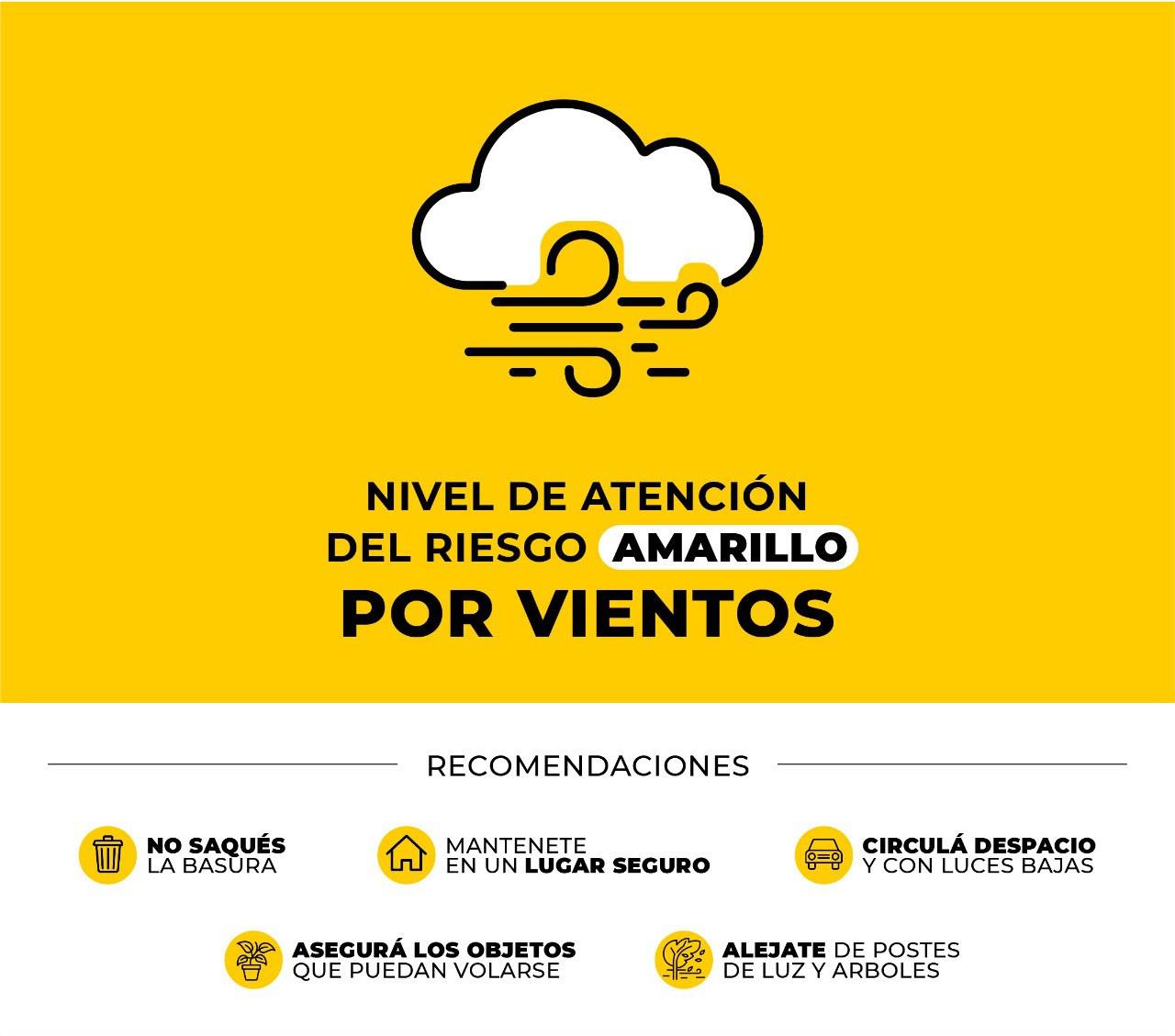 NIVEL DE ATENCIÓN DEL RIESGO AMARILLO POR VIENTOS

RECOMENDACIONES

NO SAQUÉS LA BASURA

MANTENETE EN UN LUGAR SEGURO

CIRCULÁ DESPACIO Y CON LUCES BAJAS

ASEGURÁ LOS OBJETOS QUE PUEDAN VOLARSE

ALEJATE DE POSTES DE LUZ Y ARBOLES